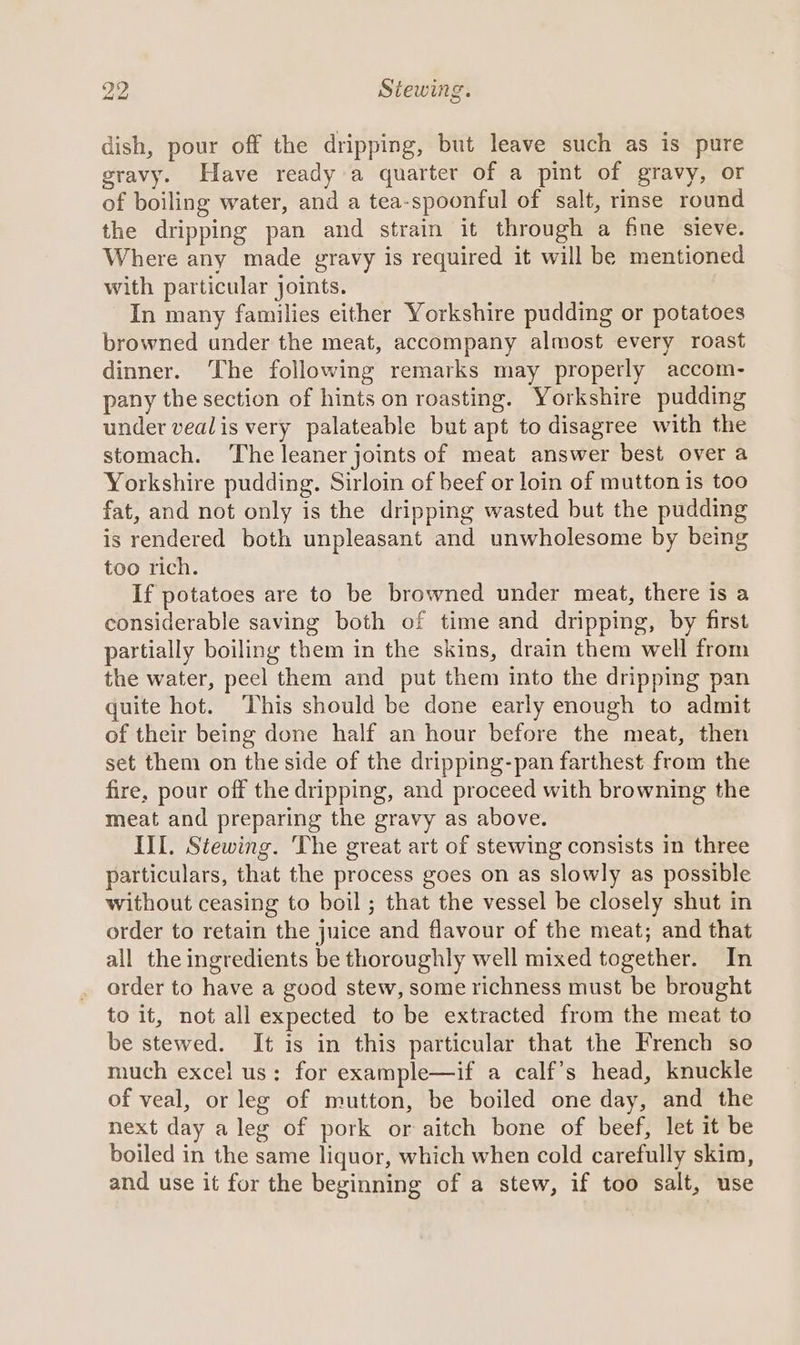 22 Stewing.

dish, pour off the dripping, but leave such as is pure gravy. Have ready a quarter of a pint of gravy, or of boiling water, and a tea-spoonful of salt, rinse round the dripping pan and strain it through a fine sieve. Where any made gravy is required it will be mentioned with particular joints.

In many families either Yorkshire pudding or potatoes browned under the meat, accompany almost every roast dinner. The following remarks may properly accompany the section of hints on roasting. Yorkshire pudding under veal is very palateable but apt to disagree with the stomach. The leaner joints of meat answer best over a Yorkshire pudding. Sirloin of beef or loin of mutton is too fat, and not only is the dripping wasted but the pudding is rendered both unpleasant and unwholesome by being too rich.

If potatoes are to be browned under meat, there is a considerable saving both of time and dripping, by first partially boiling them in the skins, drain them well from the water, peel them and put them into the dripping pan quite hot. This should be done early enough to admit of their being done half an hour before the meat, then set them on the side of the dripping-pan farthest from the fire, pour off the dripping, and proceed with browning the meat and preparing the gravy as above.

III. Stewing. The great art of stewing consists in three particulars, that the process goes on as slowly as possible without ceasing to boil; that the vessel be closely shut in order to retain the juice and flavour of the meat; and that all the ingredients be thoroughly well mixed together. In order to have a good stew, some richness must be brought to it, not all expected to be extracted from the meat to be stewed. It is in this particular that the French so much excel us: for example—if a calf's head, knuckle of veal, or leg of mutton, be boiled one day, and the next day a leg of pork or aitch bone of beef, let it be boiled in the same liquor, which when cold carefully skim, and use it for the beginning of a stew, if too salt, use